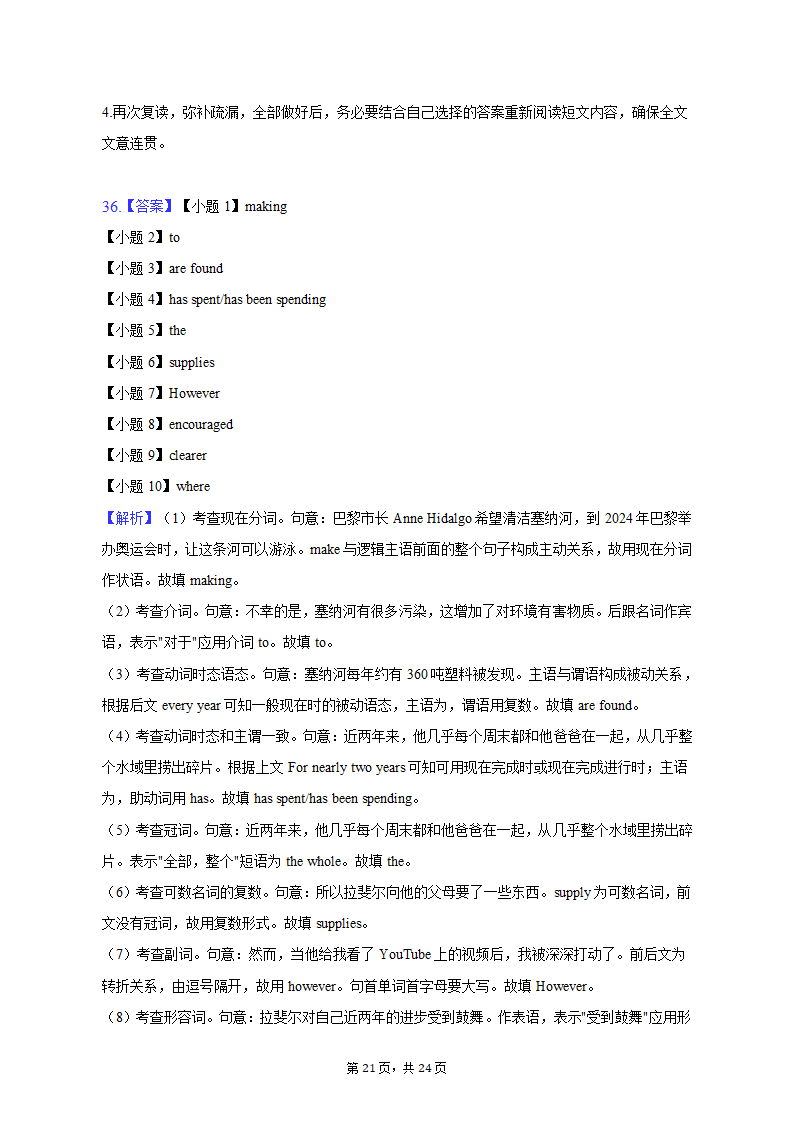 4.再次复读，弥补疏漏，全部做好后，务必要结合自己选择的答案重新阅读短文内容，确保全文文意连贯。

36.【答案】【小题 1】making
【小题 2】to
【小题 3】are found
【小题 4】has spent/has been spending
【小题 5】the
【小题 6】supplies
【小题 7】However
【小题 8】encouraged
【小题 9】clearer
【小题 10】where
【解析】（1）考查现在分词。句意：巴黎市长 Anne Hidalgo 希望清洁塞纳河，到 2024 年巴黎举办奥运会时，让这条河可以游泳。make 与逻辑主语前面的整个句子构成主动关系，故用现在分词作状语。故填 making。
（2）考查介词。句意：不幸的是，塞纳河有很多污染，这增加了对环境有害物质。后跟名词作宾语，表示"对于"应用介词 to。故填 to。
（3）考查动词时态语态。句意：塞纳河每年约有 360 吨塑料被发现。主语与谓语构成被动关系，根据后文 every year 可知一般现在时的被动语态，主语为，谓语用复数。故填 are found。
（4）考查动词时态和主谓一致。句意：近两年来，他几乎每个周末都和他爸爸在一起，从几乎整个水域里捞出碎片。根据上文 For nearly two years 可知可用现在完成时或现在完成进行时；主语为，助动词用 has。故填 has spent/has been spending。
（5）考查冠词。句意：近两年来，他几乎每个周末都和他爸爸在一起，从几乎整个水域里捞出碎片。表示"全部，整个"短语为 the whole。故填 the。
（6）考查可数名词的复数。句意：所以拉斐尔向他的父母要了一些东西。supply 为可数名词，前文没有冠词，故用复数形式。故填 supplies。
（7）考查副词。句意：然而，当他给我看了 YouTube 上的视频后，我被深深打动了。前后文为转折关系，由逗号隔开，故用 however。句首单词首字母要大写。故填 However。
（8）考查形容词。句意：拉斐尔对自己近两年的进步受到鼓舞。作表语，表示"受到鼓舞"应用形

第 21 页，共 24 页